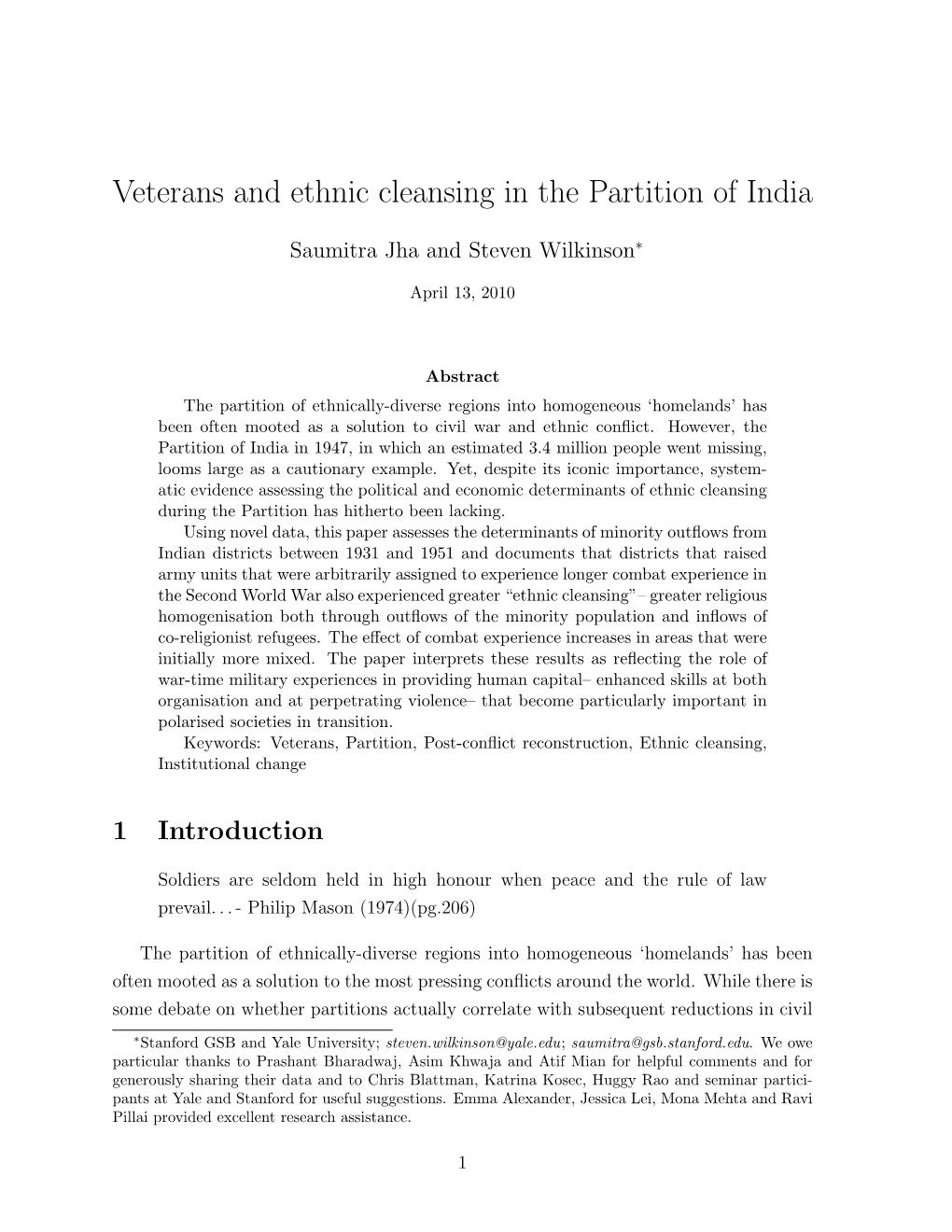 Veterans and ethnic cleansing in the Partition of India

Saumitra Jha and Steven Wilkinson*

April 13, 2010

Abstract

The partition of ethnically-diverse regions into homogeneous 'homelands' has been often mooted as a solution to civil war and ethnic conflict. However, the Partition of India in 1947, in which an estimated 3.4 million people went missing, looms large as a cautionary example. Yet, despite its iconic importance, systematic evidence assessing the political and economic determinants of ethnic cleansing during the Partition has hitherto been lacking.

Using novel data, this paper assesses the determinants of minority outflows from Indian districts between 1931 and 1951 and documents that districts that raised army units that were arbitrarily assigned to experience longer combat experience in the Second World War also experienced greater "ethnic cleansing"– greater religious homogenisation both through outflows of the minority population and inflows of co-religionist refugees. The effect of combat experience increases in areas that were initially more mixed. The paper interprets these results as reflecting the role of war-time military experiences in providing human capital– enhanced skills at both organisation and at perpetrating violence– that become particularly important in polarised societies in transition.

Keywords: Veterans, Partition, Post-conflict reconstruction, Ethnic cleansing, Institutional change

1 Introduction

Soldiers are seldom held in high honour when peace and the rule of law prevail. . . - Philip Mason (1974)(pg.206)

The partition of ethnically-diverse regions into homogeneous 'homelands' has been often mooted as a solution to the most pressing conflicts around the world. While there is some debate on whether partitions actually correlate with subsequent reductions in civil

*Stanford GSB and Yale University; steven.wilkinson@yale.edu; saumitra@gsb.stanford.edu. We owe particular thanks to Prashant Bharadwaj, Asim Khwaja and Atif Mian for helpful comments and for generously sharing their data and to Chris Blattman, Katrina Kosec, Huggy Rao and seminar participants at Yale and Stanford for useful suggestions. Emma Alexander, Jessica Lei, Mona Mehta and Ravi Pillai provided excellent research assistance.

1